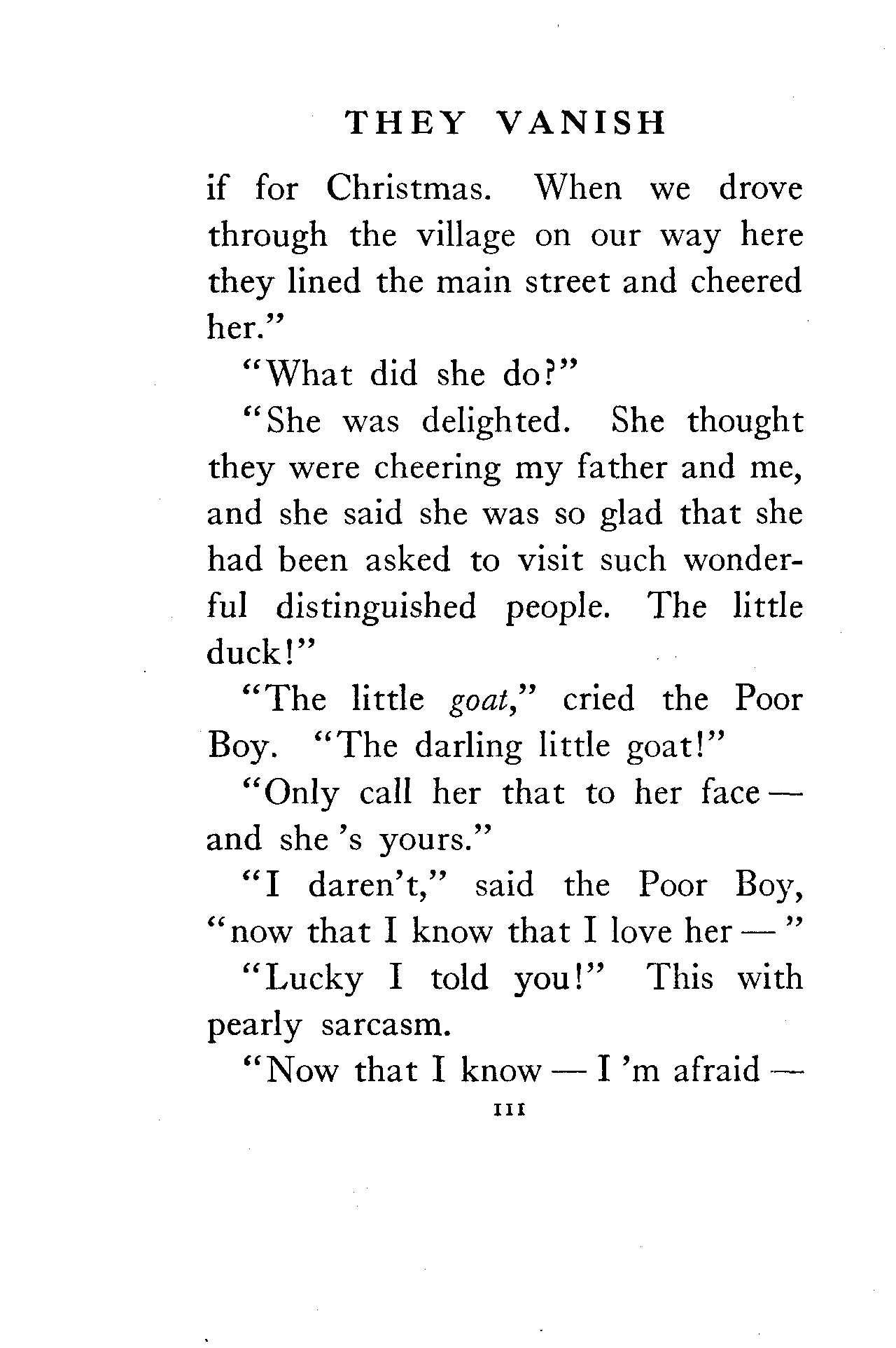 THEY VANISH

if for Christmas. When we drove through the village on our way here they lined the main street and cheered her."

"What did she do?"

"She was delighted. She thought they were cheering my father and me, and she said she was so glad that she had been asked to visit such wonderful distinguished people. The little duck!"

"The little goat," cried the Poor Boy. "The darling little goat!"

"Only call her that to her face — and she 's yours."

"I daren't," said the Poor Boy, "now that I know that I love her — "

"Lucky I told you!" This with pearly sarcasm.

"Now that I know — I 'm afraid —

111